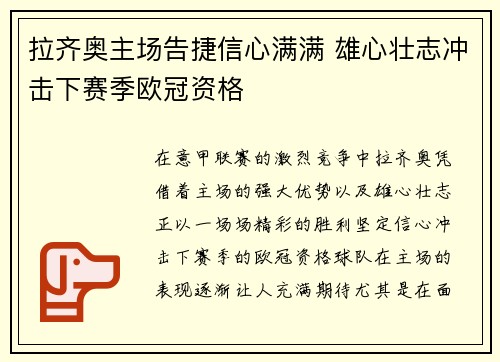 拉齐奥主场告捷信心满满 雄心壮志冲击下赛季欧冠资格

在意甲联赛的激烈竞争中拉齐奥凭借着主场的强大优势以及雄心壮志正以一场场精彩的胜利坚定信心冲击下赛季的欧冠资格球队在主场的表现逐渐让人充满期待尤其是在面